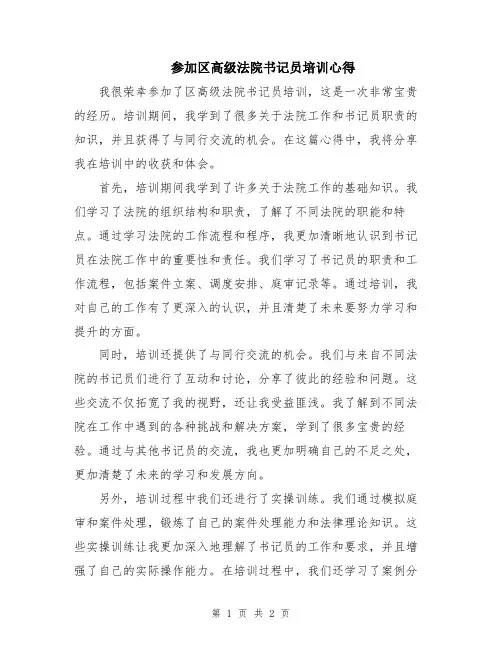 参加区高级法院书记员培训心得

我很荣幸参加了区高级法院书记员培训，这是一次非常宝贵的经历。培训期间，我学到了很多关于法院工作和书记员职责的知识，并且获得了与同行交流的机会。在这篇心得中，我将分享我在培训中的收获和体会。

首先，培训期间我学到了许多关于法院工作的基础知识。我们学习了法院的组织结构和职责，了解了不同法院的职能和特点。通过学习法院的工作流程和程序，我更加清晰地认识到书记员在法院工作中的重要性和责任。我们学习了书记员的职责和工作流程，包括案件立案、调度安排、庭审记录等。通过培训，我对自己的工作有了更深入的认识，并且清楚了未来要努力学习和提升的方面。

同时，培训还提供了与同行交流的机会。我们与来自不同法院的书记员们进行了互动和讨论，分享了彼此的经验和问题。这些交流不仅拓宽了我的视野，还让我受益匪浅。我了解到不同法院在工作中遇到的各种挑战和解决方案，学到了很多宝贵的经验。通过与其他书记员的交流，我也更加明确自己的不足之处，更加清楚了未来的学习和发展方向。

另外，培训过程中我们还进行了实操训练。我们通过模拟庭审和案件处理，锻炼了自己的案件处理能力和法律理论知识。这些实操训练让我更加深入地理解了书记员的工作和要求，并且增强了自己的实际操作能力。在培训过程中，我们还学习了案例分

第 1 页 共 2 页